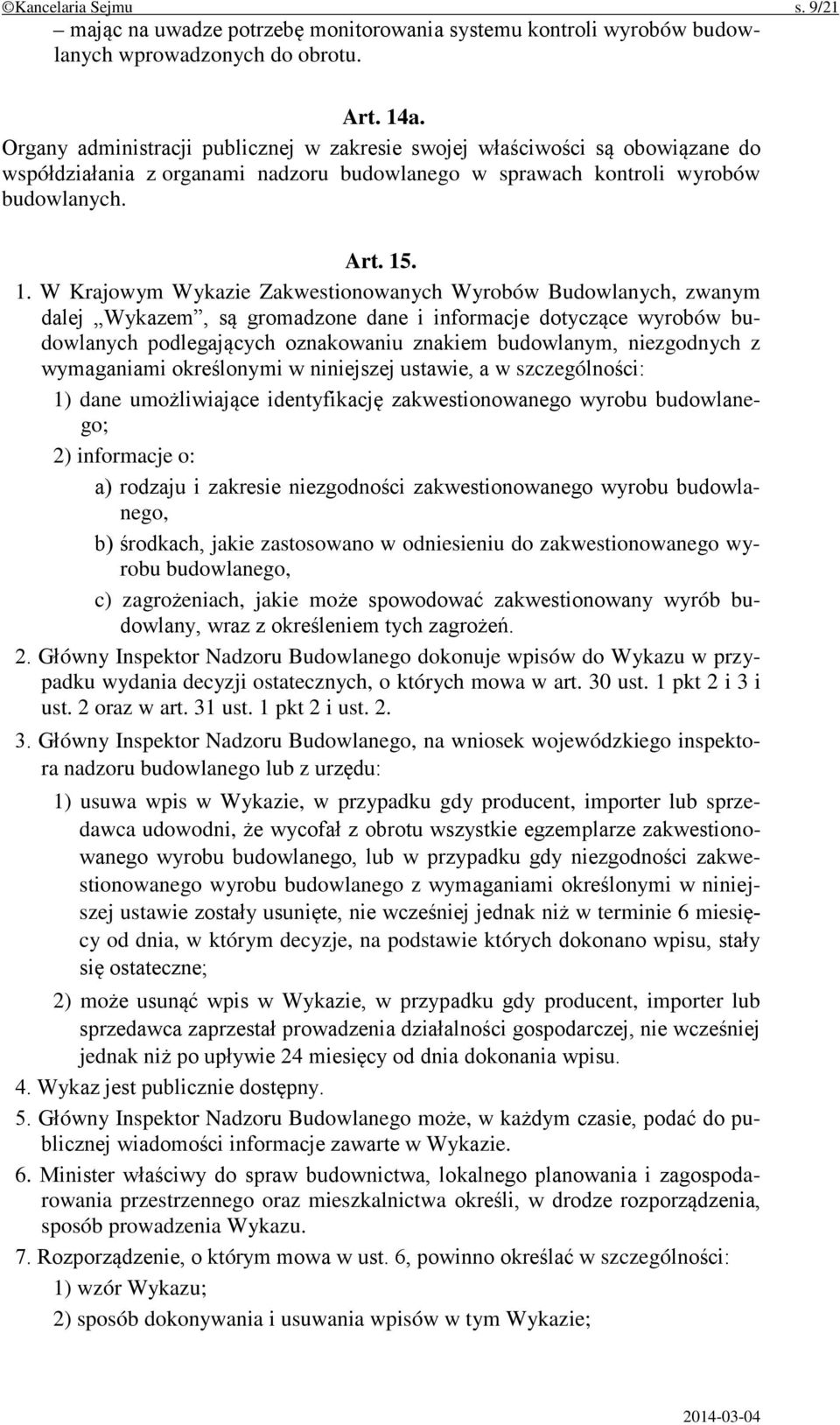 ©Kancelaria Sejmu s. 9/21

– mając na uwadze potrzebę monitorowania systemu kontroli wyrobów budowlanych wprowadzonych do obrotu.

Art. 14a.
Organy administracji publicznej w zakresie swojej właściwości są obowiązane do współdziałania z organami nadzoru budowlanego w sprawach kontroli wyrobów budowlanych.

Art. 15.
1. W Krajowym Wykazie Zakwestionowanych Wyrobów Budowlanych, zwanym dalej „Wykazem”, są gromadzone dane i informacje dotyczące wyrobów budowlanych podlegających oznakowaniu znakiem budowlanym, niezgodnych z wymaganiami określonymi w niniejszej ustawie, a w szczególności:
1) dane umożliwiające identyfikację zakwestionowanego wyrobu budowlanego;
2) informacje o:
a) rodzaju i zakresie niezgodności zakwestionowanego wyrobu budowlanego,
b) środkach, jakie zastosowano w odniesieniu do zakwestionowanego wyrobu budowlanego,
c) zagrożeniach, jakie może spowodować zakwestionowany wyrób budowlany, wraz z określeniem tych zagrożeń.
2. Główny Inspektor Nadzoru Budowlanego dokonuje wpisów do Wykazu w przypadku wydania decyzji ostatecznych, o których mowa w art. 30 ust. 1 pkt 2 i 3 i ust. 2 oraz w art. 31 ust. 1 pkt 2 i ust. 2.
3. Główny Inspektor Nadzoru Budowlanego, na wniosek wojewódzkiego inspektora nadzoru budowlanego lub z urzędu:
1) usuwa wpis w Wykazie, w przypadku gdy producent, importer lub sprzedawca udowodni, że wycofał z obrotu wszystkie egzemplarze zakwestionowanego wyrobu budowlanego, lub w przypadku gdy niezgodności zakwestionowanego wyrobu budowlanego z wymaganiami określonymi w niniejszej ustawie zostały usunięte, nie wcześniej jednak niż w terminie 6 miesięcy od dnia, w którym decyzje, na podstawie których dokonano wpisu, stały się ostateczne;
2) może usunąć wpis w Wykazie, w przypadku gdy producent, importer lub sprzedawca zaprzestał prowadzenia działalności gospodarczej, nie wcześniej jednak niż po upływie 24 miesięcy od dnia dokonania wpisu.
4. Wykaz jest publicznie dostępny.
5. Główny Inspektor Nadzoru Budowlanego może, w każdym czasie, podać do publicznej wiadomości informacje zawarte w Wykazie.
6. Minister właściwy do spraw budownictwa, lokalnego planowania i zagospodarowania przestrzennego oraz mieszkalnictwa określi, w drodze rozporządzenia, sposób prowadzenia Wykazu.
7. Rozporządzenie, o którym mowa w ust. 6, powinno określać w szczególności:
1) wzór Wykazu;
2) sposób dokonywania i usuwania wpisów w tym Wykazie;

2014-03-04